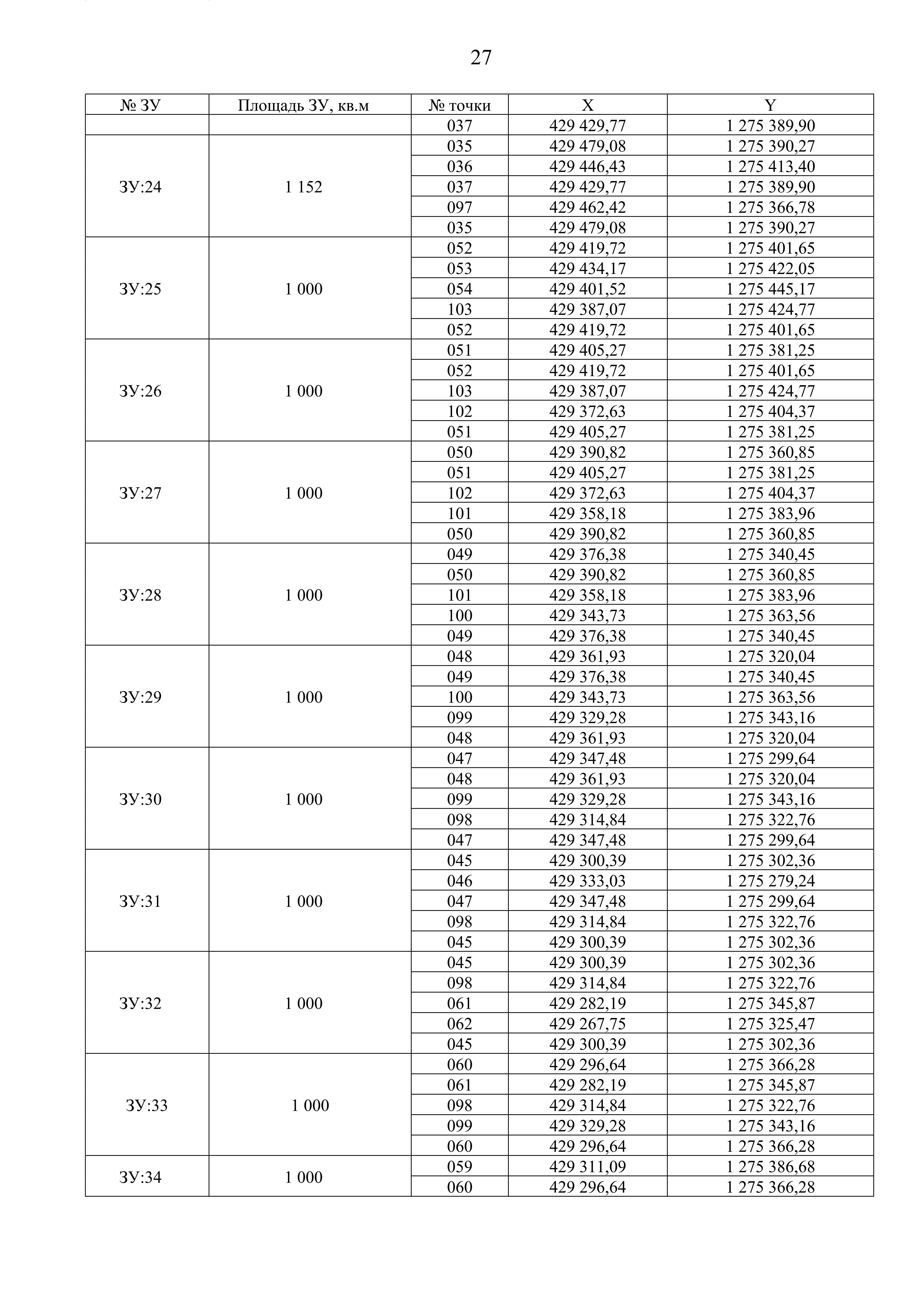 27

| № ЗУ | Площадь ЗУ, кв.м | № точки | X | Y |
|---|---|---|---|---|
| | | 037 | 429 429,77 | 1 275 389,90 |
| ЗУ:24 | 1 152 | 035 | 429 479,08 | 1 275 390,27 |
| | | 036 | 429 446,43 | 1 275 413,40 |
| | | 037 | 429 429,77 | 1 275 389,90 |
| | | 097 | 429 462,42 | 1 275 366,78 |
| | | 035 | 429 479,08 | 1 275 390,27 |
| ЗУ:25 | 1 000 | 052 | 429 419,72 | 1 275 401,65 |
| | | 053 | 429 434,17 | 1 275 422,05 |
| | | 054 | 429 401,52 | 1 275 445,17 |
| | | 103 | 429 387,07 | 1 275 424,77 |
| | | 052 | 429 419,72 | 1 275 401,65 |
| ЗУ:26 | 1 000 | 051 | 429 405,27 | 1 275 381,25 |
| | | 052 | 429 419,72 | 1 275 401,65 |
| | | 103 | 429 387,07 | 1 275 424,77 |
| | | 102 | 429 372,63 | 1 275 404,37 |
| | | 051 | 429 405,27 | 1 275 381,25 |
| ЗУ:27 | 1 000 | 050 | 429 390,82 | 1 275 360,85 |
| | | 051 | 429 405,27 | 1 275 381,25 |
| | | 102 | 429 372,63 | 1 275 404,37 |
| | | 101 | 429 358,18 | 1 275 383,96 |
| | | 050 | 429 390,82 | 1 275 360,85 |
| ЗУ:28 | 1 000 | 049 | 429 376,38 | 1 275 340,45 |
| | | 050 | 429 390,82 | 1 275 360,85 |
| | | 101 | 429 358,18 | 1 275 383,96 |
| | | 100 | 429 343,73 | 1 275 363,56 |
| | | 049 | 429 376,38 | 1 275 340,45 |
| ЗУ:29 | 1 000 | 048 | 429 361,93 | 1 275 320,04 |
| | | 049 | 429 376,38 | 1 275 340,45 |
| | | 100 | 429 343,73 | 1 275 363,56 |
| | | 099 | 429 329,28 | 1 275 343,16 |
| | | 048 | 429 361,93 | 1 275 320,04 |
| ЗУ:30 | 1 000 | 047 | 429 347,48 | 1 275 299,64 |
| | | 048 | 429 361,93 | 1 275 320,04 |
| | | 099 | 429 329,28 | 1 275 343,16 |
| | | 098 | 429 314,84 | 1 275 322,76 |
| | | 047 | 429 347,48 | 1 275 299,64 |
| ЗУ:31 | 1 000 | 045 | 429 300,39 | 1 275 302,36 |
| | | 046 | 429 333,03 | 1 275 279,24 |
| | | 047 | 429 347,48 | 1 275 299,64 |
| | | 098 | 429 314,84 | 1 275 322,76 |
| | | 045 | 429 300,39 | 1 275 302,36 |
| ЗУ:32 | 1 000 | 045 | 429 300,39 | 1 275 302,36 |
| | | 098 | 429 314,84 | 1 275 322,76 |
| | | 061 | 429 282,19 | 1 275 345,87 |
| | | 062 | 429 267,75 | 1 275 325,47 |
| | | 045 | 429 300,39 | 1 275 302,36 |
| ЗУ:33 | 1 000 | 060 | 429 296,64 | 1 275 366,28 |
| | | 061 | 429 282,19 | 1 275 345,87 |
| | | 098 | 429 314,84 | 1 275 322,76 |
| | | 099 | 429 329,28 | 1 275 343,16 |
| | | 060 | 429 296,64 | 1 275 366,28 |
| ЗУ:34 | 1 000 | 059 | 429 311,09 | 1 275 386,68 |
| | | 060 | 429 296,64 | 1 275 366,28 |